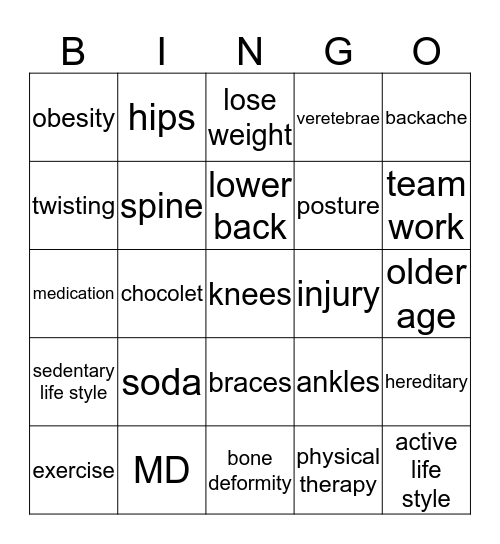 | B | I | N | G | O |
|---|---|---|---|---|
| obesity | hips | lose weight | veretebrae | backache |
| twisting | spine | lower back | posture | team work |
| medication | chocolet | knees | injury | older age |
| sedentary life style | soda | braces | ankles | hereditary |
| exercise | MD | bone deformity | physical therapy | active life style |